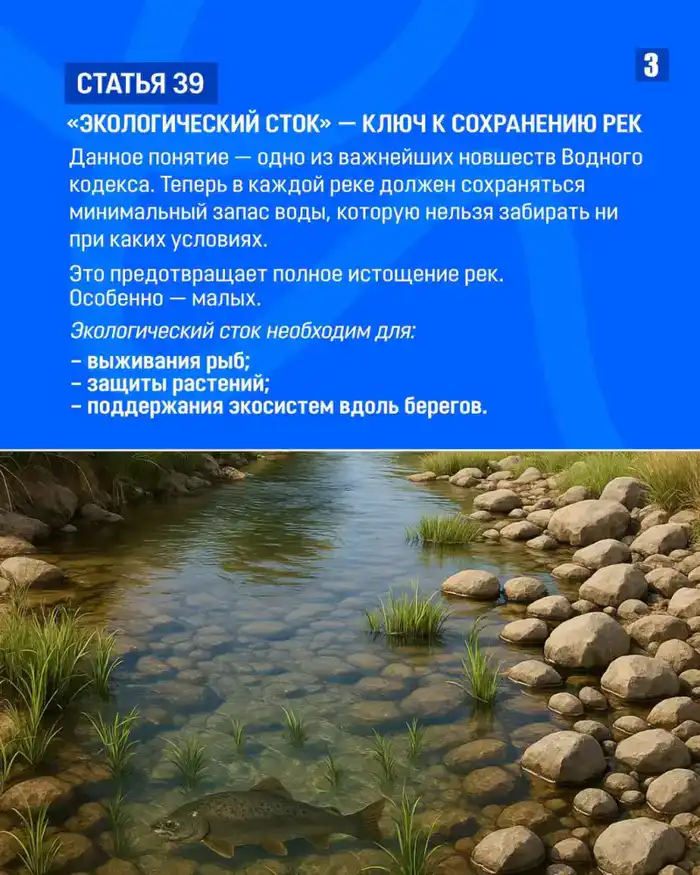 СТАТЬЯ 39

3

«ЭКОЛОГИЧЕСКИЙ СТОК» — КЛЮЧ К СОХРАНЕНИЮ РЕК

Данное понятие — одно из важнейших новшеств Водного кодекса. Теперь в каждой реке должен сохраняться минимальный запас воды, которую нельзя забирать ни при каких условиях.

Это предотвращает полное истощение рек. Особенно — малых.

Экологический сток необходим для:

– выживания рыб;
– защиты растений;
– поддержания экосистем вдоль берегов.